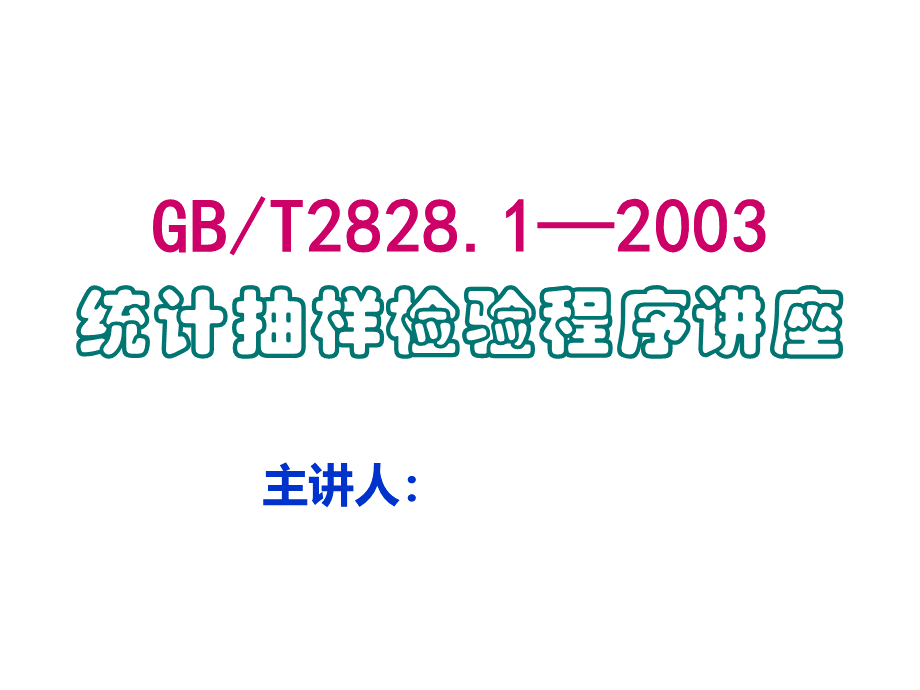 GB/T2828.1—2003
统计抽样检验程序讲座

主讲人: